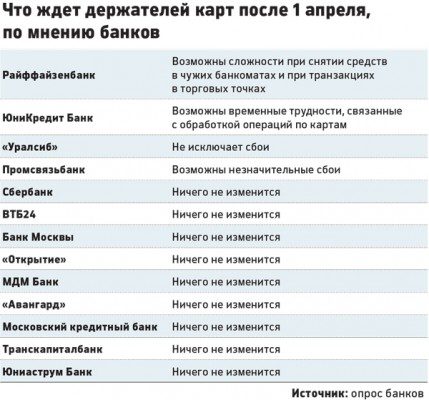 Что ждет держателей карт после 1 апреля, по мнению банков

| | |
|---|---|
| Райффайзенбанк | Возможны сложности при снятии средств в чужих банкоматах и при транзакциях в торговых точках |
| ЮниКредит Банк | Возможны временные трудности, связанные с обработкой операций по картам |
| «Уралсиб» | Не исключает сбои |
| Промсвязьбанк | Возможны незначительные сбои |
| Сбербанк | Ничего не изменится |
| ВТБ24 | Ничего не изменится |
| Банк Москвы | Ничего не изменится |
| «Открытие» | Ничего не изменится |
| МДМ Банк | Ничего не изменится |
| «Авангард» | Ничего не изменится |
| Московский кредитный банк | Ничего не изменится |
| Транскапиталбанк | Ничего не изменится |
| Юниаструм Банк | Ничего не изменится |

Источник: опрос банков